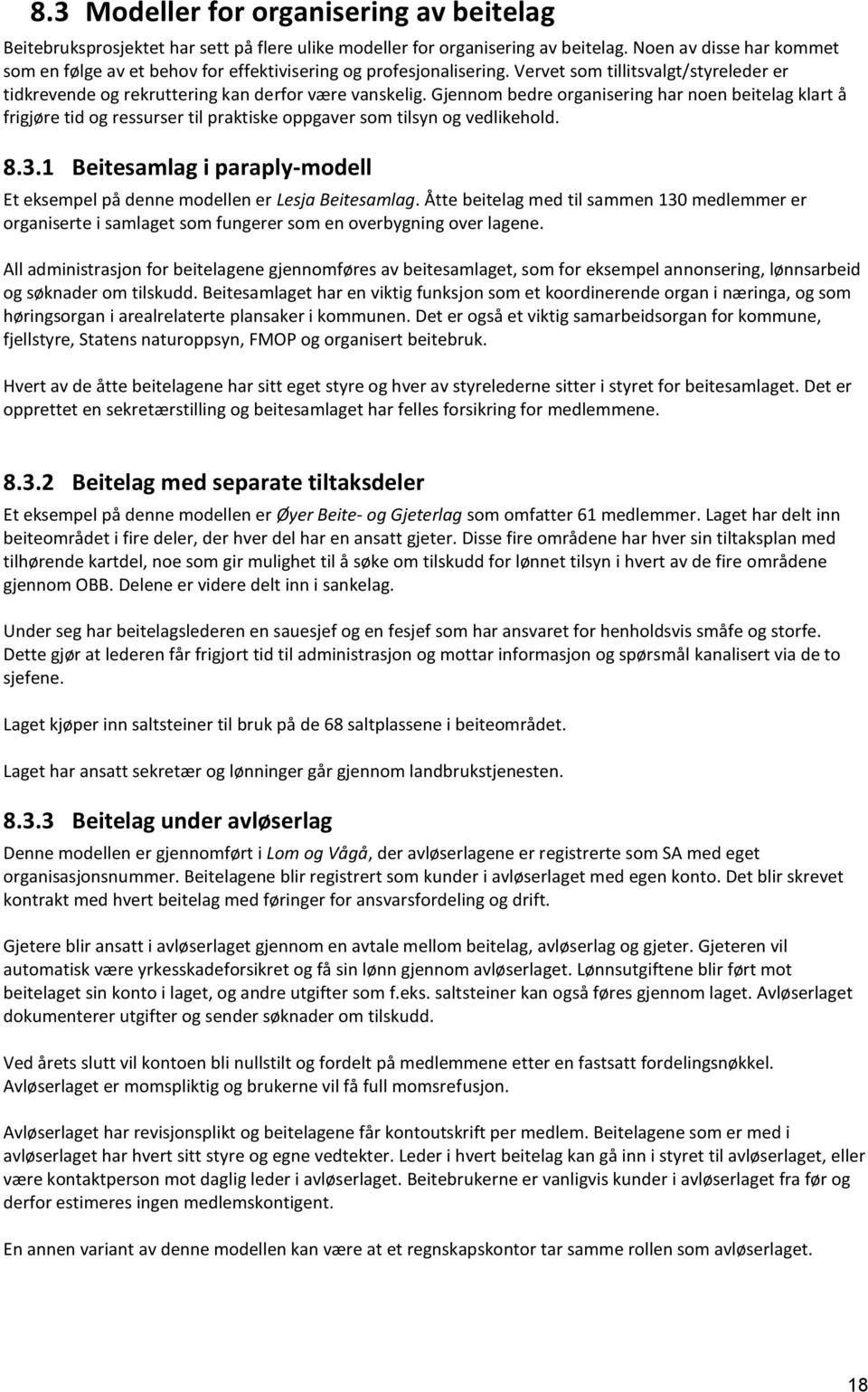 8.3 Modeller for organisering av beitelag

Beitebruksprosjektet har sett på flere ulike modeller for organisering av beitelag. Noen av disse har kommet som en følge av et behov for effektivisering og profesjonalisering. Vervet som tillitsvalgt/styreleder er tidkrevende og rekruttering kan derfor være vanskelig. Gjennom bedre organisering har noen beitelag klart å frigjøre tid og ressurser til praktiske oppgaver som tilsyn og vedlikehold.

8.3.1 Beitesamlag i paraply-modell

Et eksempel på denne modellen er Lesja Beitesamlag. Åtte beitelag med til sammen 130 medlemmer er organiserte i samlaget som fungerer som en overbygning over lagene.

All administrasjon for beitelagene gjennomføres av beitesamlaget, som for eksempel annonsering, lønnsarbeid og søknader om tilskudd. Beitesamlaget har en viktig funksjon som et koordinerende organ i næringa, og som høringsorgan i arealrelaterte plansaker i kommunen. Det er også et viktig samarbeidsorgan for kommune, fjellstyre, Statens naturoppsyn, FMOP og organisert beitebruk.

Hvert av de åtte beitelagene har sitt eget styre og hver av styrelederne sitter i styret for beitesamlaget. Det er opprettet en sekretærstilling og beitesamlaget har felles forsikring for medlemmene.

8.3.2 Beitelag med separate tiltaksdeler

Et eksempel på denne modellen er Øyer Beite- og Gjeterlag som omfatter 61 medlemmer. Laget har delt inn beiteområdet i fire deler, der hver del har en ansatt gjeter. Disse fire områdene har hver sin tiltaksplan med tilhørende kartdel, noe som gir mulighet til å søke om tilskudd for lønnet tilsyn i hvert av de fire områdene gjennom OBB. Delene er videre delt inn i sankelag.

Under seg har beitelagslederen en sauesjef og en fesjef som har ansvaret for henholdsvis småfe og storfe. Dette gjør at lederen får frigjort tid til administrasjon og mottar informasjon og spørsmål kanalisert via de to sjefene.

Laget kjøper inn saltsteiner til bruk på de 68 saltplassene i beiteområdet.

Laget har ansatt sekretær og lønninger går gjennom landbrukstjenesten.

8.3.3 Beitelag under avløserlag

Denne modellen er gjennomført i Lom og Vågå, der avløserlagene er registrerte som SA med eget organisasjonsnummer. Beitelagene blir registrert som kunder i avløserlaget med egen konto. Det blir skrevet kontrakt med hvert beitelag med føringer for ansvarsfordeling og drift.

Gjetere blir ansatt i avløserlaget gjennom en avtale mellom beitelag, avløserlag og gjeter. Gjeteren vil automatisk være yrkesskadeforsikret og få sin lønn gjennom avløserlaget. Lønnsutgiftene blir ført mot beitelaget sin konto i laget, og andre utgifter som f.eks. saltsteiner kan også føres gjennom laget. Avløserlaget dokumenterer utgifter og sender søknader om tilskudd.

Ved årets slutt vil kontoen bli nullstilt og fordelt på medlemmene etter en fastsatt fordelingsnøkkel. Avløserlaget er momspliktig og brukerne vil få full momsrefusjon.

Avløserlaget har revisjonsplikt og beitelagene får kontoutskrift per medlem. Beitelagene som er med i avløserlaget har hvert sitt styre og egne vedtekter. Leder i hvert beitelag kan gå inn i styret til avløserlaget, eller være kontaktperson mot daglig leder i avløserlaget. Beitebrukerne er vanligvis kunder i avløserlaget fra før og derfor estimeres ingen medlemskontigent.

En annen variant av denne modellen kan være at et regnskapskontor tar samme rollen som avløserlaget.

18